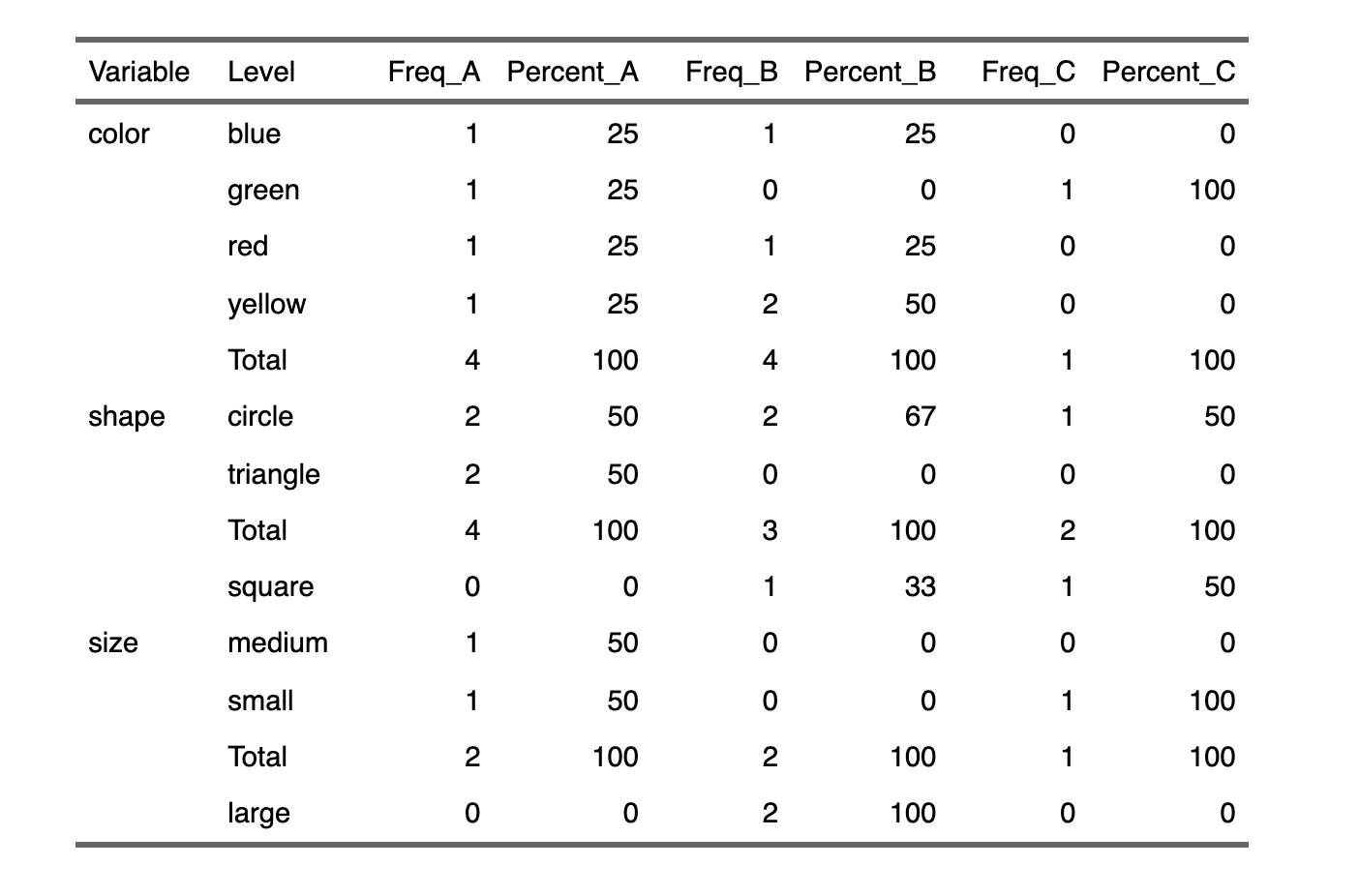 | Variable | Level | Freq_A | Percent_A | Freq_B | Percent_B | Freq_C | Percent_C |
|---|---|---|---|---|---|---|---|
| color | blue | 1 | 25 | 1 | 25 | 0 | 0 |
| | green | 1 | 25 | 0 | 0 | 1 | 100 |
| | red | 1 | 25 | 1 | 25 | 0 | 0 |
| | yellow | 1 | 25 | 2 | 50 | 0 | 0 |
| | Total | 4 | 100 | 4 | 100 | 1 | 100 |
| shape | circle | 2 | 50 | 2 | 67 | 1 | 50 |
| | triangle | 2 | 50 | 0 | 0 | 0 | 0 |
| | Total | 4 | 100 | 3 | 100 | 2 | 100 |
| | square | 0 | 0 | 1 | 33 | 1 | 50 |
| size | medium | 1 | 50 | 0 | 0 | 0 | 0 |
| | small | 1 | 50 | 0 | 0 | 1 | 100 |
| | Total | 2 | 100 | 2 | 100 | 1 | 100 |
| | large | 0 | 0 | 2 | 100 | 0 | 0 |